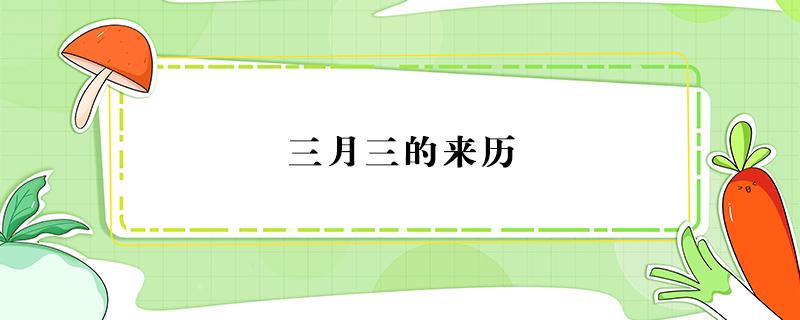 三月三的来历